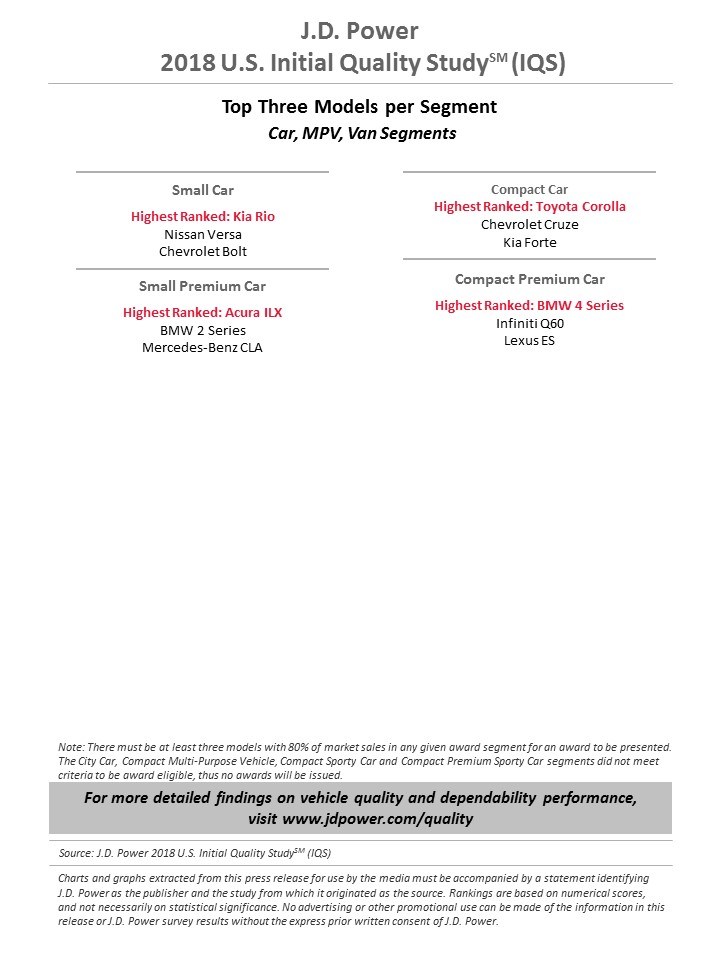 J.D. Power
2018 U.S. Initial Quality Study$^{SM}$ (IQS)

Top Three Models per Segment
Car, MPV, Van Segments

Small Car
Highest Ranked: Kia Rio
Nissan Versa
Chevrolet Bolt

Small Premium Car
Highest Ranked: Acura ILX
BMW 2 Series
Mercedes-Benz CLA

Compact Car
Highest Ranked: Toyota Corolla
Chevrolet Cruze
Kia Forte

Compact Premium Car
Highest Ranked: BMW 4 Series
Infiniti Q60
Lexus ES

Note: There must be at least three models with 80% of market sales in any given award segment for an award to be presented. The City Car, Compact Multi-Purpose Vehicle, Compact Sporty Car and Compact Premium Sporty Car segments did not meet criteria to be award eligible, thus no awards will be issued.

For more detailed findings on vehicle quality and dependability performance, visit www.jdpower.com/quality

Source: J.D. Power 2018 U.S. Initial Quality Study$^{SM}$ (IQS)

Charts and graphs extracted from this press release for use by the media must be accompanied by a statement identifying J.D. Power as the publisher and the study from which it originated as the source. Rankings are based on numerical scores, and not necessarily on statistical significance. No advertising or other promotional use can be made of the information in this release or J.D. Power survey results without the express prior written consent of J.D. Power.